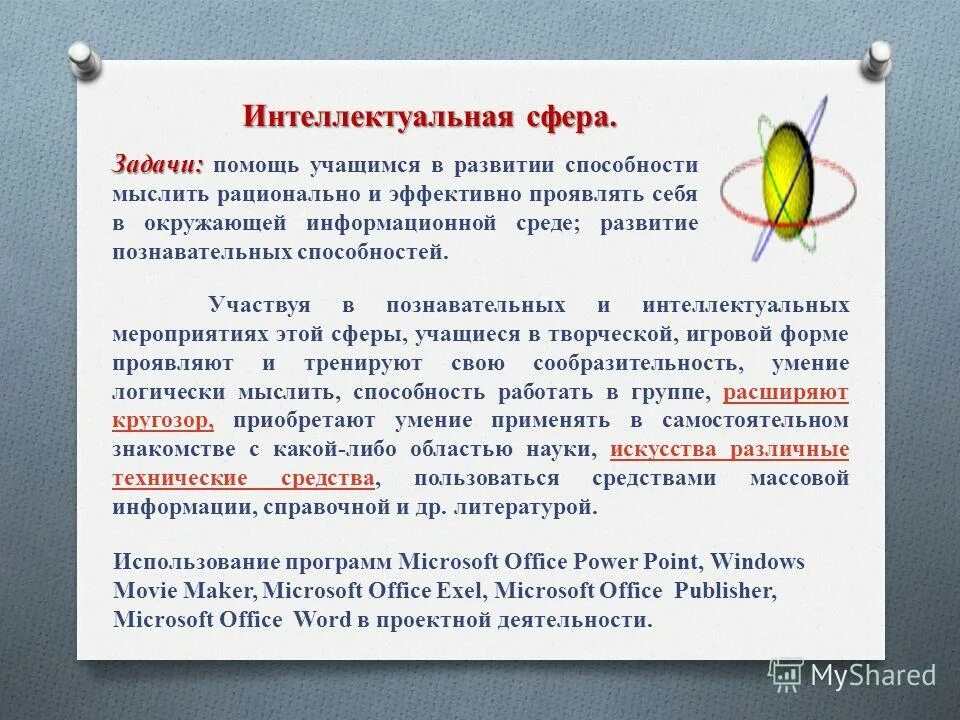 Интеллектуальная сфера.

Задачи: помощь учащимся в развитии способности мыслить рационально и эффективно проявлять себя в окружающей информационной среде; развитие познавательных способностей.

Участвуя в познавательных и интеллектуальных мероприятиях этой сферы, учащиеся в творческой, игровой форме проявляют и тренируют свою сообразительность, умение логически мыслить, способность работать в группе, расширяют кругозор, приобретают умение применять в самостоятельном знакомстве с какой-либо областью науки, искусства различные технические средства, пользоваться средствами массовой информации, справочной и др. литературой.

Использование программ Microsoft Office Power Point, Windows Movie Maker, Microsoft Office Exel, Microsoft Office Publisher, Microsoft Office Word в проектной деятельности.

MyShared